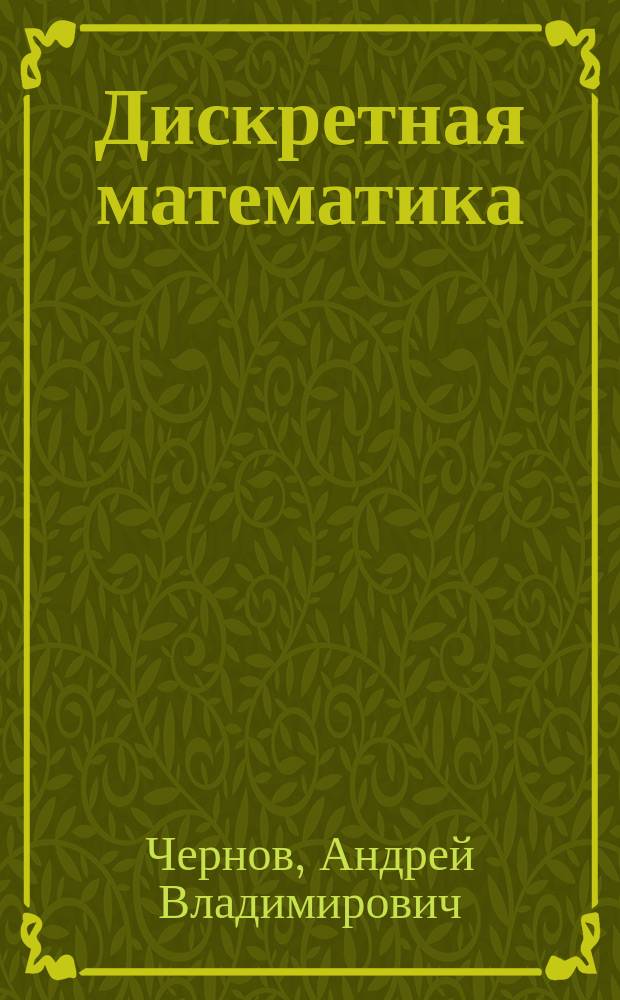 Дискретная математика

Чернов, Андрей Владимирович